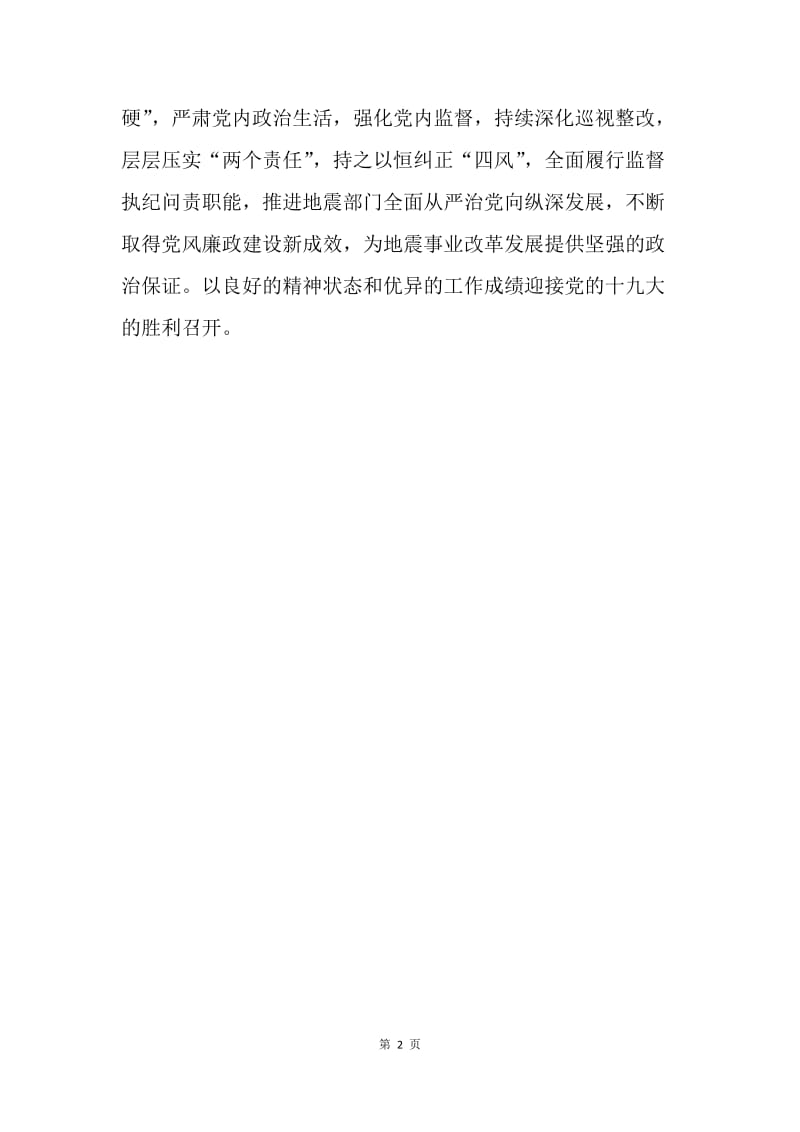 硬”，严肃党内政治生活，强化党内监督，持续深化巡视整改，层层压实“两个责任”，持之以恒纠正“四风”，全面履行监督执纪问责职能，推进地震部门全面从严治党向纵深发展，不断取得党风廉政建设新成效，为地震事业改革发展提供坚强的政治保证。以良好的精神状态和优异的工作成绩迎接党的十九大的胜利召开。

第 2 页